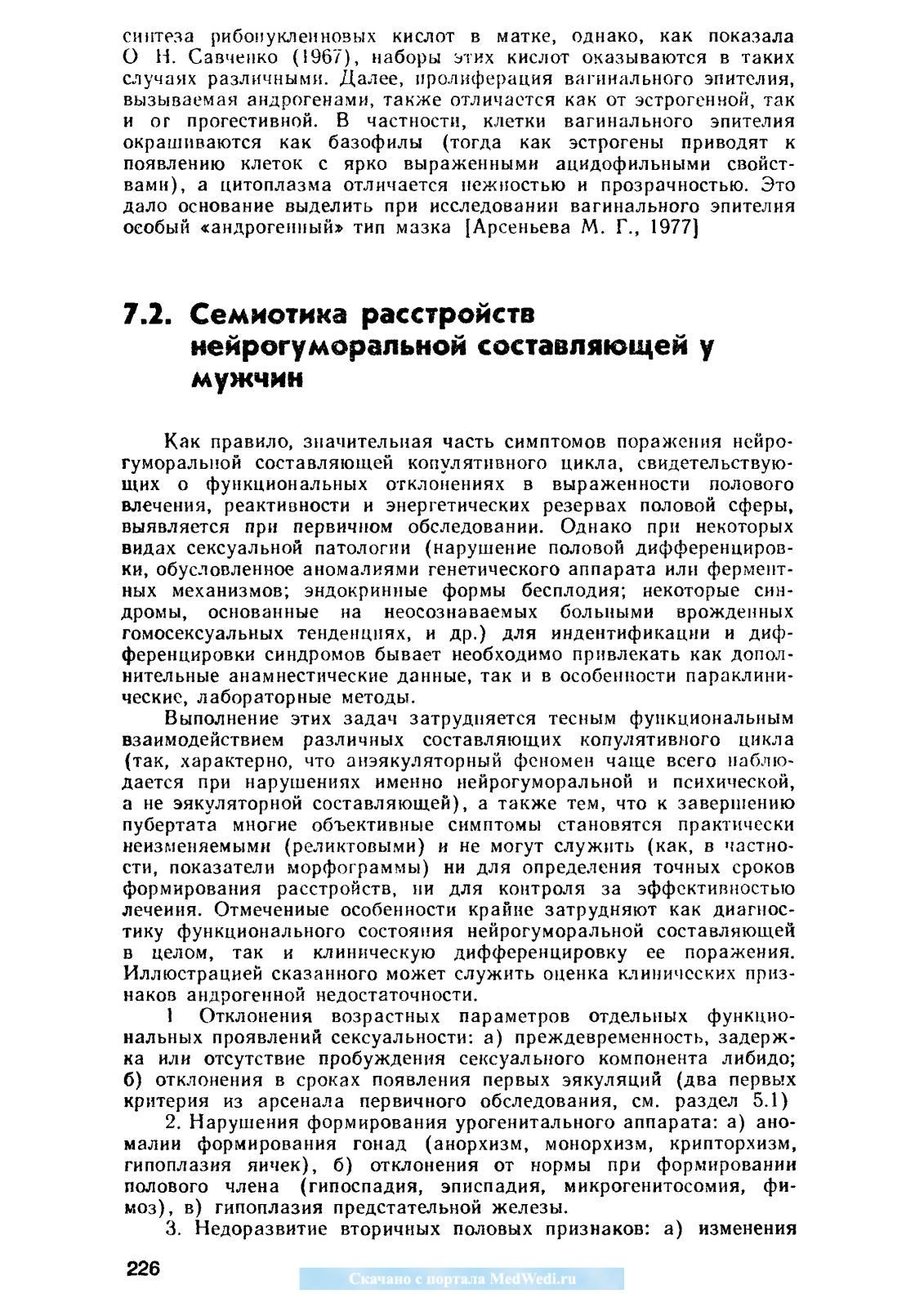 синтеза рибонуклеиновых кислот в матке, однако, как показала О Н. Савченко (1967), наборы этих кислот оказываются в таких случаях различными. Далее, пролиферация вагинального эпителия, вызываемая андрогенами, также отличается как от эстрогенной, так и от прогестивной. В частности, клетки вагинального эпителия окрашиваются как базофилы (тогда как эстрогены приводят к появлению клеток с ярко выраженными ацидофильными свойствами), а цитоплазма отличается нежностью и прозрачностью. Это дало основание выделить при исследовании вагинального эпителия особый «андрогенный» тип мазка [Арсеньева М. Г., 1977]

7.2. Семиотика расстройств нейрогуморальной составляющей у мужчин

Как правило, значительная часть симптомов поражения нейрогуморальной составляющей копулятивного цикла, свидетельствующих о функциональных отклонениях в выраженности полового влечения, реактивности и энергетических резервах половой сферы, выявляется при первичном обследовании. Однако при некоторых видах сексуальной патологии (нарушение половой дифференцировки, обусловленное аномалиями генетического аппарата или ферментных механизмов; эндокринные формы бесплодия; некоторые синдромы, основанные на неосознаваемых больными врожденных гомосексуальных тенденциях, и др.) для индентификации и дифференцировки синдромов бывает необходимо привлекать как дополнительные анамнестические данные, так и в особенности параклинические, лабораторные методы.

Выполнение этих задач затрудняется тесным функциональным взаимодействием различных составляющих копулятивного цикла (так, характерно, что анэякуляторный феномен чаще всего наблюдается при нарушениях именно нейрогуморальной и психической, а не эякуляторной составляющей), а также тем, что к завершению пубертата многие объективные симптомы становятся практически неизменяемыми (реликтовыми) и не могут служить (как, в частности, показатели морфограммы) ни для определения точных сроков формирования расстройств, ни для контроля за эффективностью лечения. Отмеченные особенности крайне затрудняют как диагностику функционального состояния нейрогуморальной составляющей в целом, так и клиническую дифференцировку ее поражения. Иллюстрацией сказанного может служить оценка клинических признаков андрогенной недостаточности.

1 Отклонения возрастных параметров отдельных функциональных проявлений сексуальности: а) преждевременность, задержка или отсутствие пробуждения сексуального компонента либидо; б) отклонения в сроках появления первых эякуляций (два первых критерия из арсенала первичного обследования, см. раздел 5.1)

2. Нарушения формирования урогенитального аппарата: а) аномалии формирования гонад (анорхизм, монорхизм, крипторхизм, гипоплазия яичек), б) отклонения от нормы при формировании полового члена (гипоспадия, эписпадия, микрогенитосомия, фимоз), в) гипоплазия предстательной железы.

3. Недоразвитие вторичных половых признаков: а) изменения

226

Скачано с портала MedWedi.ru